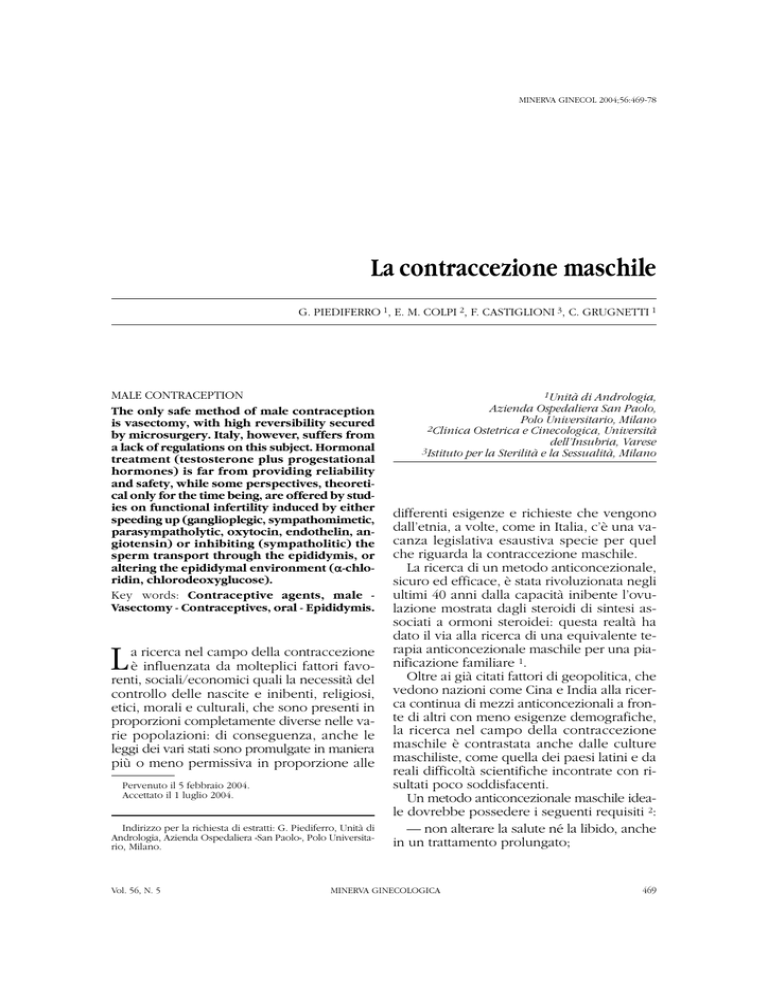 MINERVA GINECOL 2004;56:469-78

La contraccezione maschile

G. PIEDIFERRO $^1$, E. M. COLPI $^2$, F. CASTIGLIONI $^3$, C. GRUGNETTI $^1$

MALE CONTRACEPTION

The only safe method of male contraception is vasectomy, with high reversibility secured by microsurgery. Italy, however, suffers from a lack of regulations on this subject. Hormonal treatment (testosterone plus progestational hormones) is far from providing reliability and safety, while some perspectives, theoretical only for the time being, are offered by studies on functional infertility induced by either speeding up (ganglioplegic, sympathomimetic, parasympatholytic, oxytocin, endothelin, angiotensin) or inhibiting (sympatholitic) the sperm transport through the epididymis, or altering the epididymal environment (α-chloridin, chlorodeoxyglucose).

Key words: Contraceptive agents, male - Vasectomy - Contraceptives, oral - Epididymis.

La ricerca nel campo della contraccezione è influenzata da molteplici fattori favorenti, sociali/economici quali la necessità del controllo delle nascite e inibenti, religiosi, etici, morali e culturali, che sono presenti in proporzioni completamente diverse nelle varie popolazioni: di conseguenza, anche le leggi dei vari stati sono promulgate in maniera più o meno permissiva in proporzione alle

Pervenuto il 5 febbraio 2004.
Accettato il 1 luglio 2004.

Indirizzo per la richiesta di estratti: G. Piediferro, Unità di Andrologia, Azienda Ospedaliera «San Paolo», Polo Universitario, Milano.

$^1$Unità di Andrologia, Azienda Ospedaliera San Paolo, Polo Universitario, Milano
$^2$Clinica Ostetrica e Cinecologica, Università dell'Insubria, Varese
$^3$Istituto per la Sterilità e la Sessualità, Milano

differenti esigenze e richieste che vengono dall'etnia, a volte, come in Italia, c'è una vacanza legislativa esaustiva specie per quel che riguarda la contraccezione maschile.

La ricerca di un metodo anticoncezionale, sicuro ed efficace, è stata rivoluzionata negli ultimi 40 anni dalla capacità inibente l'ovulazione mostrata dagli steroidi di sintesi associati a ormoni steroidei: questa realtà ha dato il via alla ricerca di una equivalente terapia anticoncezionale maschile per una pianificazione familiare $^1$.

Oltre ai già citati fattori di geopolitica, che vedono nazioni come Cina e India alla ricerca continua di mezzi anticoncezionali a fronte di altri con meno esigenze demografiche, la ricerca nel campo della contraccezione maschile è contrastata anche dalle culture maschiliste, come quella dei paesi latini e da reali difficoltà scientifiche incontrate con risultati poco soddisfacenti.

Un metodo anticoncezionale maschile ideale dovrebbe possedere i seguenti requisiti $^2$:

— non alterare la salute né la libido, anche in un trattamento prolungato;

Vol. 56, N. 5 MINERVA GINECOLOGICA 469